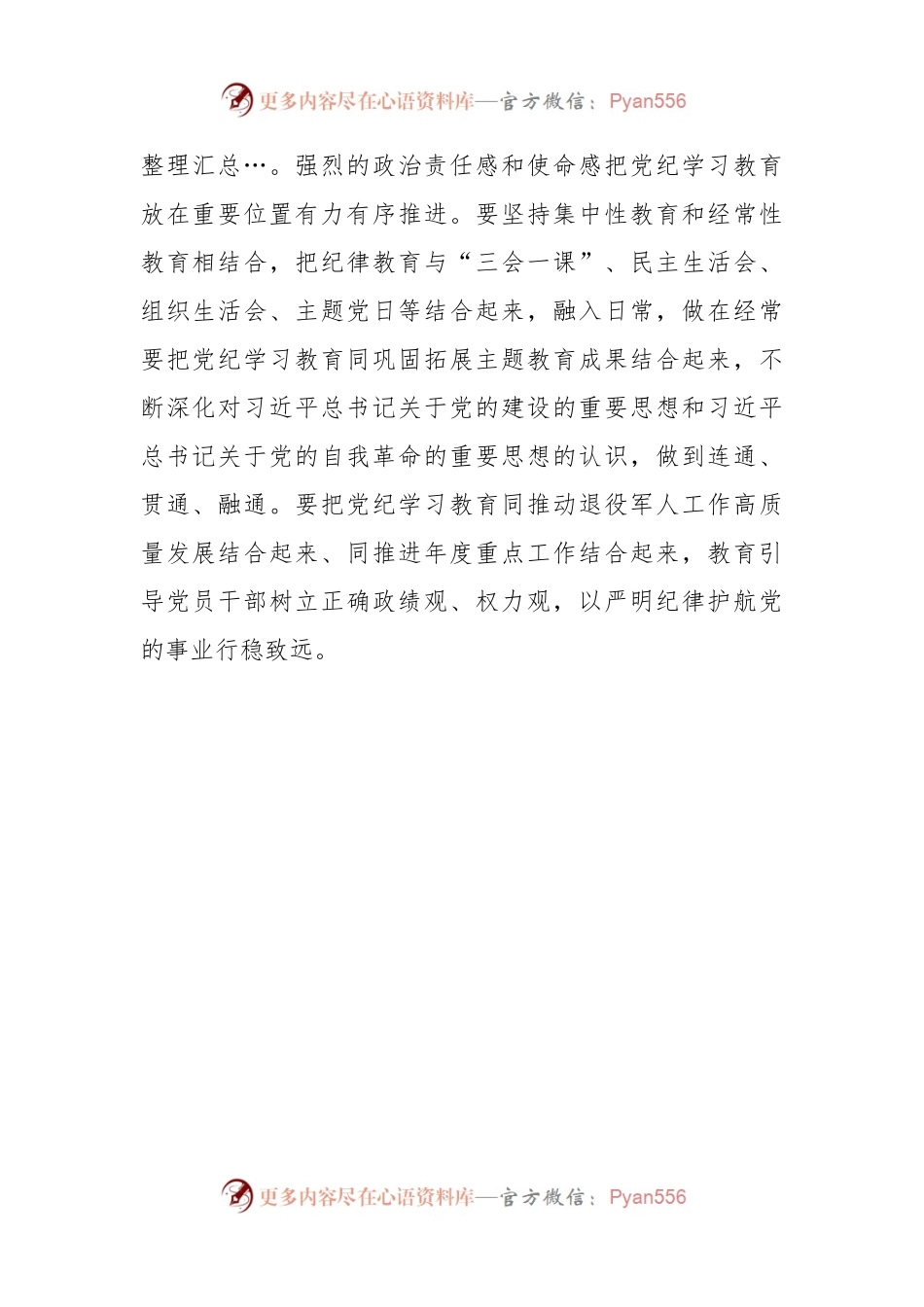 更多内容尽在心语资料库—官方微信：Pyan556

整理汇总…。强烈的政治责任感和使命感把党纪学习教育放在重要位置有力有序推进。要坚持集中性教育和经常性教育相结合，把纪律教育与“三会一课”、民主生活会、组织生活会、主题党日等结合起来，融入日常，做在经常要把党纪学习教育同巩固拓展主题教育成果结合起来，不断深化对习近平总书记关于党的建设的重要思想和习近平总书记关于党的自我革命的重要思想的认识，做到连通、贯通、融通。要把党纪学习教育同推动退役军人工作高质量发展结合起来、同推进年度重点工作结合起来，教育引导党员干部树立正确政绩观、权力观，以严明纪律护航党的事业行稳致远。

更多内容尽在心语资料库—官方微信：Pyan556